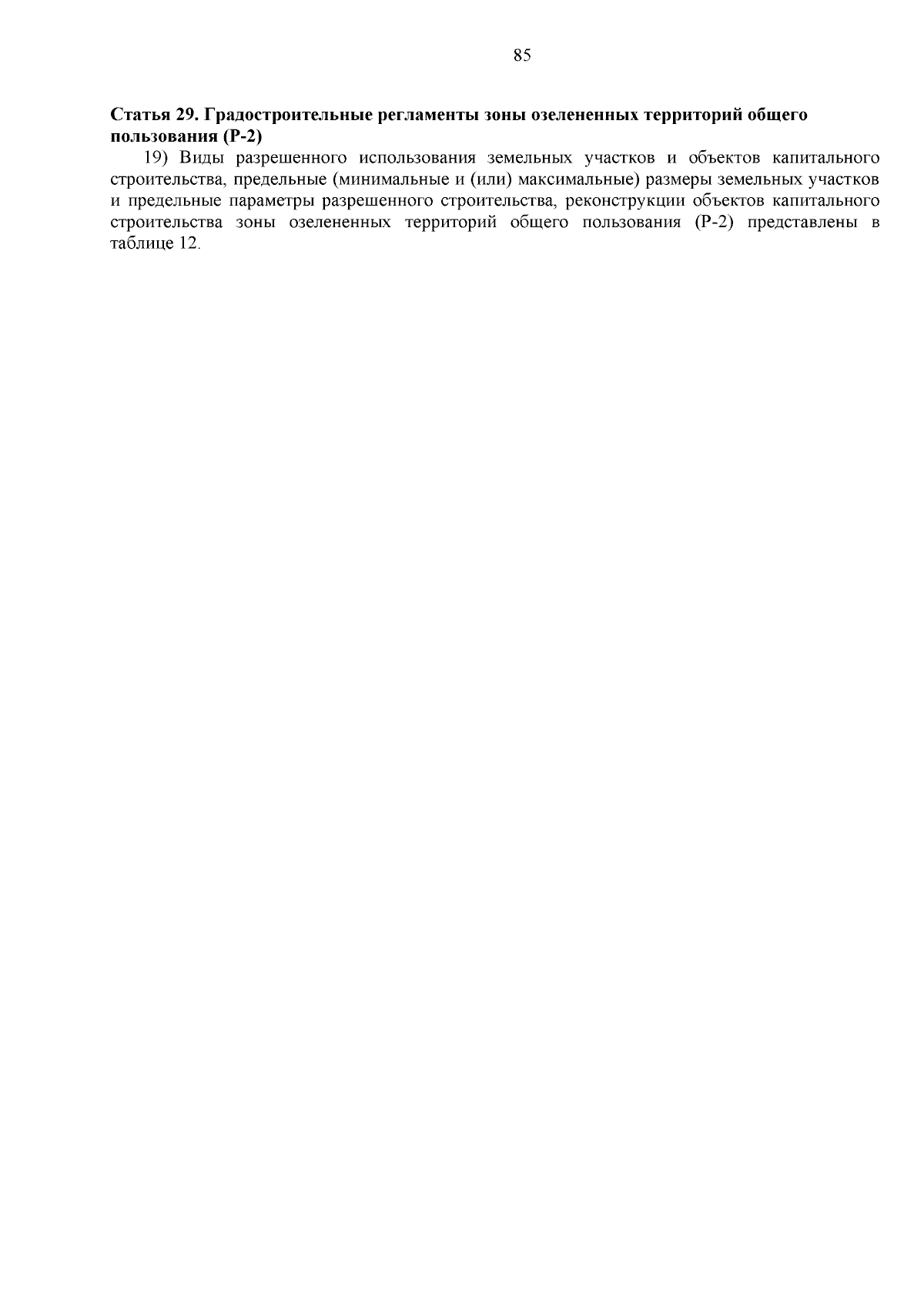 85

Статья 29. Градостроительные регламенты зоны озелененных территорий общего пользования (Р-2)

19) Виды разрешенного использования земельных участков и объектов капитального строительства, предельные (минимальные и (или) максимальные) размеры земельных участков и предельные параметры разрешенного строительства, реконструкции объектов капитального строительства зоны озелененных территорий общего пользования (Р-2) представлены в таблице 12.